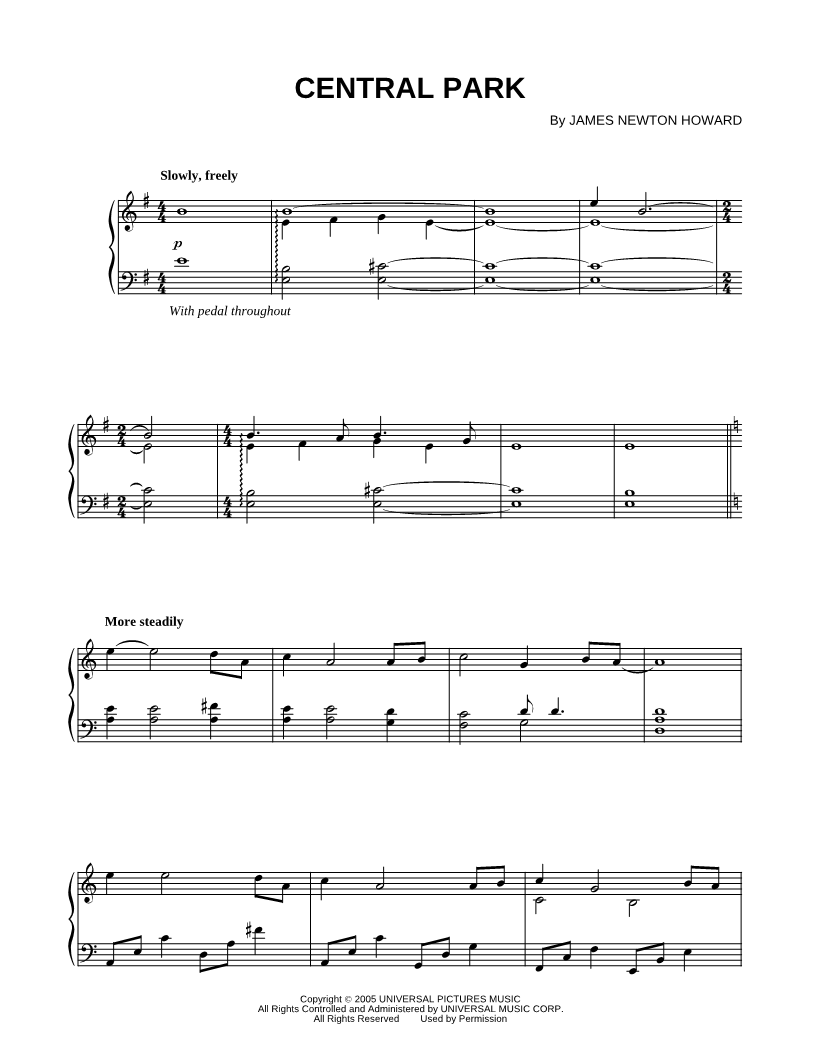 CENTRAL PARK

By JAMES NEWTON HOWARD

Slowly, freely

p

With pedal throughout

More steadily

Copyright © 2005 UNIVERSAL PICTURES MUSIC
All Rights Controlled and Administered by UNIVERSAL MUSIC CORP.
All Rights Reserved Used by Permission